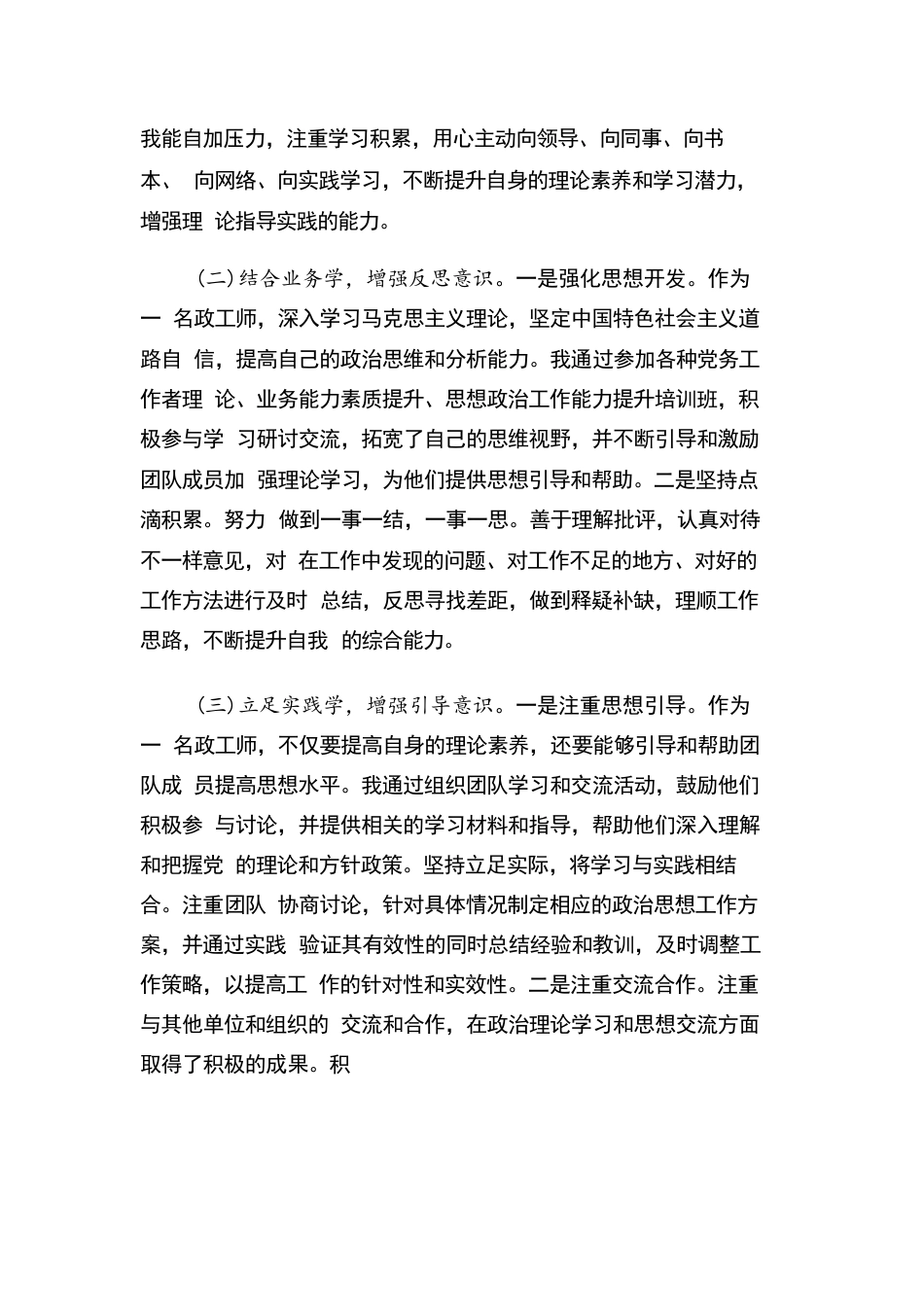 我能自加压力，注重学习积累，用心主动向领导、向同事、向书本、 向网络、向实践学习，不断提升自身的理论素养和学习潜力，增强理 论指导实践的能力。

(二)结合业务学，增强反思意识。一是强化思想开发。作为一 名政工师，深入学习马克思主义理论，坚定中国特色社会主义道路自 信，提高自己的政治思维和分析能力。我通过参加各种党务工作者理 论、业务能力素质提升、思想政治工作能力提升培训班，积极参与学 习研讨交流，拓宽了自己的思维视野，并不断引导和激励团队成员加 强理论学习，为他们提供思想引导和帮助。二是坚持点滴积累。努力 做到一事一结，一事一思。善于理解批评，认真对待不一样意见，对 在工作中发现的问题、对工作不足的地方、对好的工作方法进行及时 总结，反思寻找差距，做到释疑补缺，理顺工作思路，不断提升自我 的综合能力。

(三)立足实践学，增强引导意识。一是注重思想引导。作为一 名政工师，不仅要提高自身的理论素养，还要能够引导和帮助团队成 员提高思想水平。我通过组织团队学习和交流活动，鼓励他们积极参 与讨论，并提供相关的学习材料和指导，帮助他们深入理解和把握党 的理论和方针政策。坚持立足实际，将学习与实践相结合。注重团队 协商讨论，针对具体情况制定相应的政治思想工作方案，并通过实践 验证其有效性的同时总结经验和教训，及时调整工作策略，以提高工 作的针对性和实效性。二是注重交流合作。注重与其他单位和组织的 交流和合作，在政治理论学习和思想交流方面取得了积极的成果。积